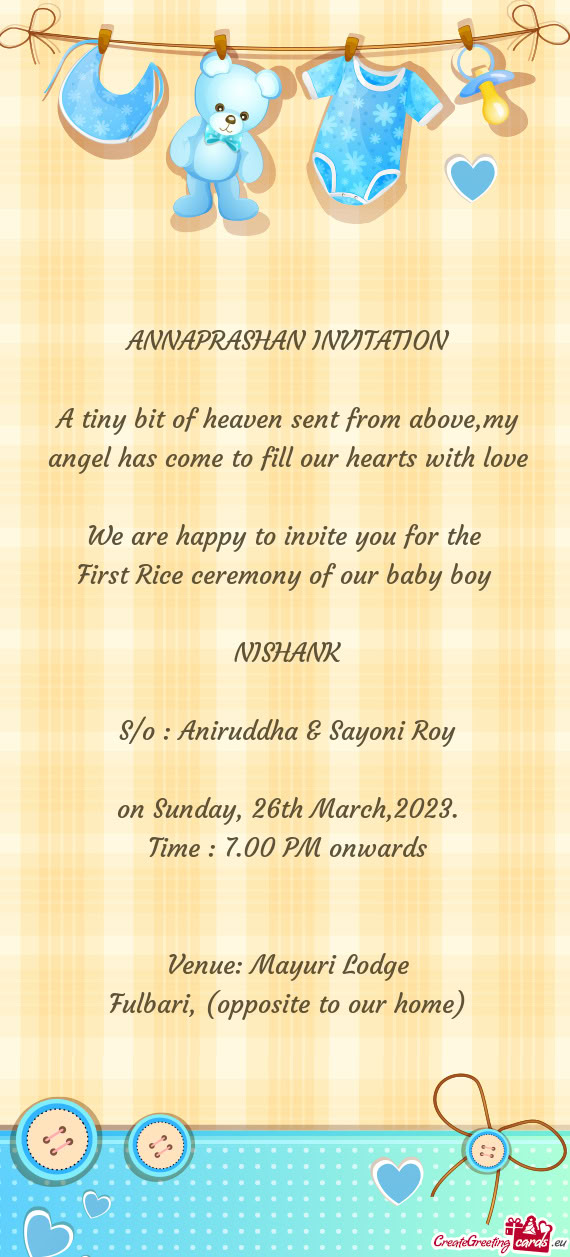 ANNAPRASHAN INVITATION

A tiny bit of heaven sent from above,my angel has come to fill our hearts with love

We are happy to invite you for the
First Rice ceremony of our baby boy

NISHANK

S/o : Aniruddha & Sayoni Roy

on Sunday, 26th March,2023.
Time : 7.00 PM onwards

Venue: Mayuri Lodge
Fulbari, (opposite to our home)

CreateGreetingcards.eu